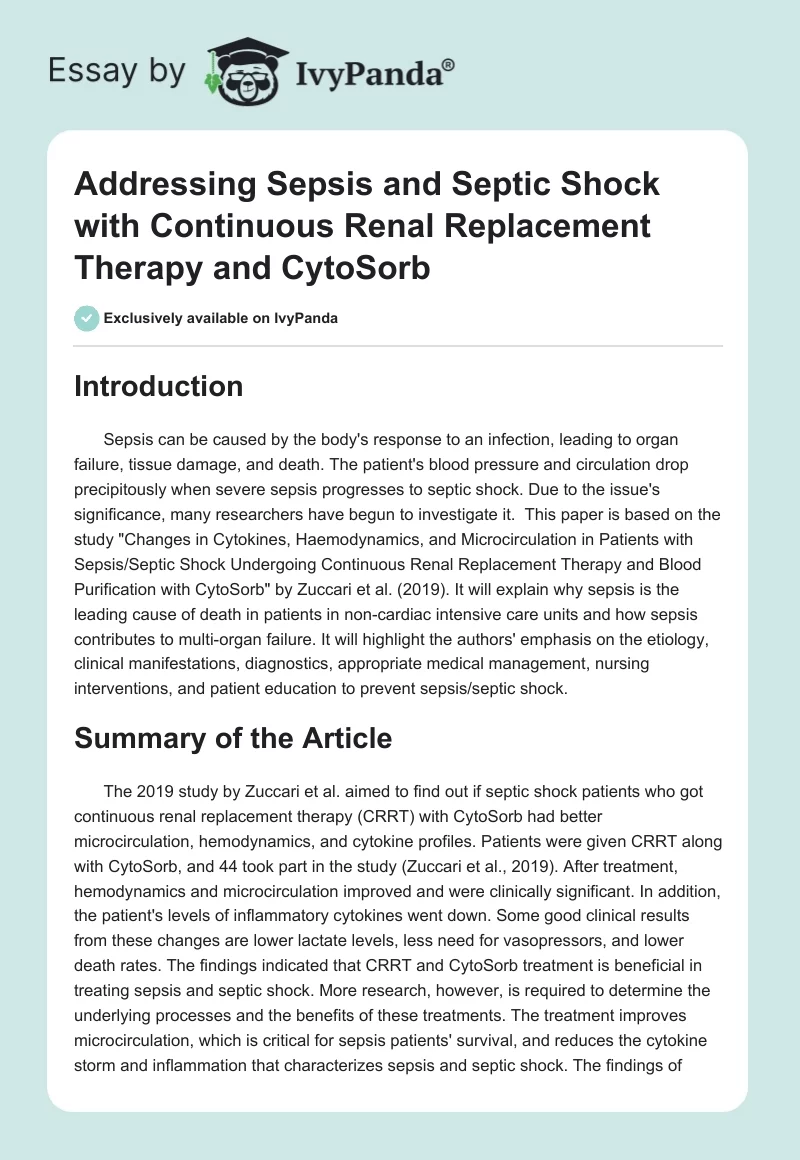 Essay by IvyPanda®

Addressing Sepsis and Septic Shock with Continuous Renal Replacement Therapy and CytoSorb

Exclusively available on IvyPanda

Introduction

Sepsis can be caused by the body's response to an infection, leading to organ failure, tissue damage, and death. The patient's blood pressure and circulation drop precipitously when severe sepsis progresses to septic shock. Due to the issue's significance, many researchers have begun to investigate it. This paper is based on the study "Changes in Cytokines, Haemodynamics, and Microcirculation in Patients with Sepsis/Septic Shock Undergoing Continuous Renal Replacement Therapy and Blood Purification with CytoSorb" by Zuccari et al. (2019). It will explain why sepsis is the leading cause of death in patients in non-cardiac intensive care units and how sepsis contributes to multi-organ failure. It will highlight the authors' emphasis on the etiology, clinical manifestations, diagnostics, appropriate medical management, nursing interventions, and patient education to prevent sepsis/septic shock.

Summary of the Article

The 2019 study by Zuccari et al. aimed to find out if septic shock patients who got continuous renal replacement therapy (CRRT) with CytoSorb had better microcirculation, hemodynamics, and cytokine profiles. Patients were given CRRT along with CytoSorb, and 44 took part in the study (Zuccari et al., 2019). After treatment, hemodynamics and microcirculation improved and were clinically significant. In addition, the patient's levels of inflammatory cytokines went down. Some good clinical results from these changes are lower lactate levels, less need for vasopressors, and lower death rates. The findings indicated that CRRT and CytoSorb treatment is beneficial in treating sepsis and septic shock. More research, however, is required to determine the underlying processes and the benefits of these treatments. The treatment improves microcirculation, which is critical for sepsis patients' survival, and reduces the cytokine storm and inflammation that characterizes sepsis and septic shock. The findings of